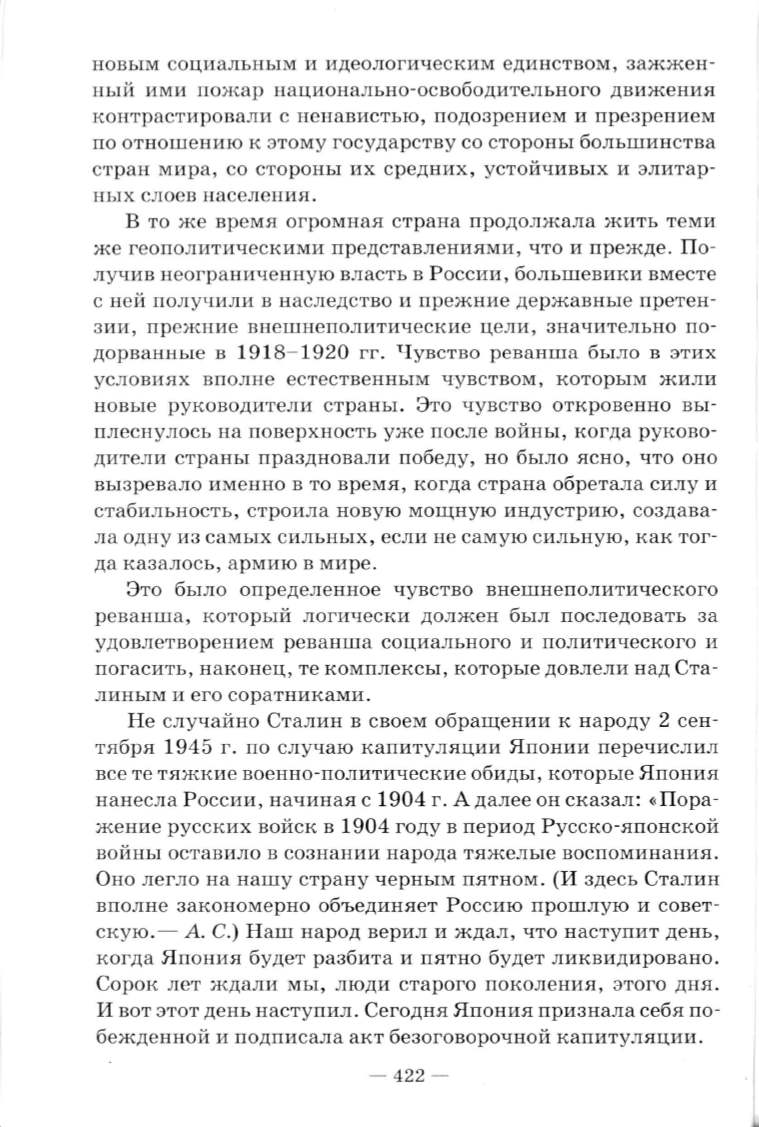 новым социальным и идеологическим единством, зажженный ими пожар национально-освободительного движения контрастировали с ненавистью, подозрением и презрением по отношению к этому государству со стороны большинства стран мира, со стороны их средних, устойчивых и элитарных слоев населения.

В то же время огромная страна продолжала жить теми же геополитическими представлениями, что и прежде. Получив неограниченную власть в России, большевики вместе с ней получили в наследство и прежние державные претензии, прежние внешнеполитические цели, значительно подорванные в 1918–1920 гг. Чувство реванша было в этих условиях вполне естественным чувством, которым жили новые руководители страны. Это чувство откровенно выплеснулось на поверхность уже после войны, когда руководители страны праздновали победу, но было ясно, что оно вызревало именно в то время, когда страна обретала силу и стабильность, строила новую мощную индустрию, создавала одну из самых сильных, если не самую сильную, как тогда казалось, армию в мире.

Это было определенное чувство внешнеполитического реванша, который логически должен был последовать за удовлетворением реванша социального и политического и погасить, наконец, те комплексы, которые довлели над Сталиным и его соратниками.

Не случайно Сталин в своем обращении к народу 2 сентября 1945 г. по случаю капитуляции Японии перечислил все те тяжкие военно-политические обиды, которые Япония нанесла России, начиная с 1904 г. А далее он сказал: «Поражение русских войск в 1904 году в период Русско-японской войны оставило в сознании народа тяжелые воспоминания. Оно легло на нашу страну черным пятном. (И здесь Сталин вполне закономерно объединяет Россию прошлую и советскую.— А. С.) Наш народ верил и ждал, что наступит день, когда Япония будет разбита и пятно будет ликвидировано. Сорок лет ждали мы, люди старого поколения, этого дня. И вот этот день наступил. Сегодня Япония признала себя побежденной и подписала акт безоговорочной капитуляции.

— 422 —